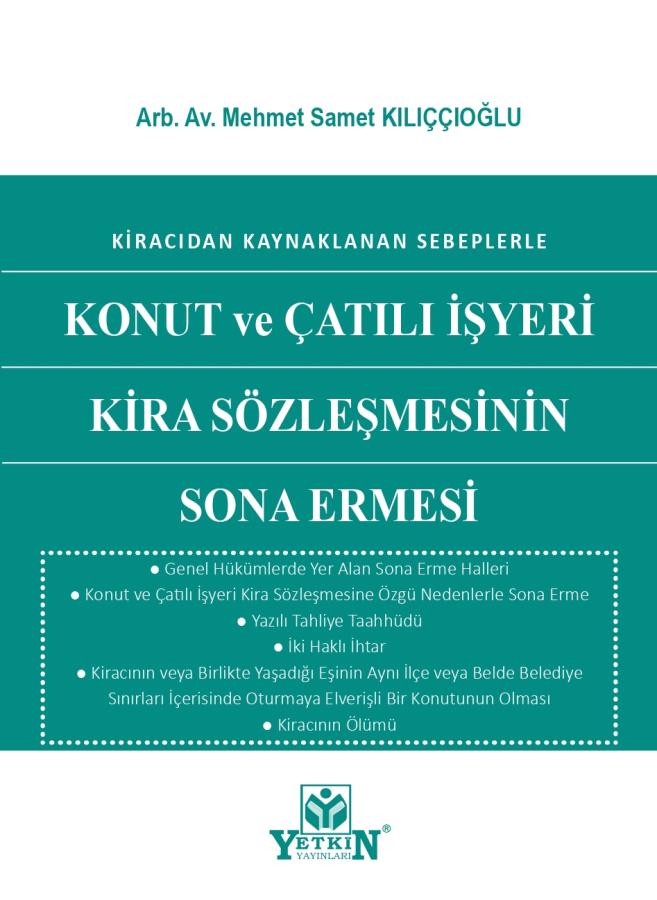 Arb. Av. Mehmet Samet KILIÇÇIOĞLU

KİRACIDAN KAYNAKLANAN SEBEPLERLE

KONUT ve ÇATILI İŞYERİ

KİRA SÖZLEŞMESİNİN

SONA ERMESİ

● Genel Hükümlerde Yer Alan Sona Erme Halleri
● Konut ve Çatılı İşyeri Kira Sözleşmesine Özgü Nedenlerle Sona Erme
● Yazılı Tahliye Taahhüdü
● İki Haklı İhtar
● Kiracının veya Birlikte Yaşadığı Eşinin Aynı İlçe veya Belde Belediye Sınırları İçerisinde Oturmaya Elverişli Bir Konutunun Olması
● Kiracının Ölümü

YETKİN®
YAYINLARI